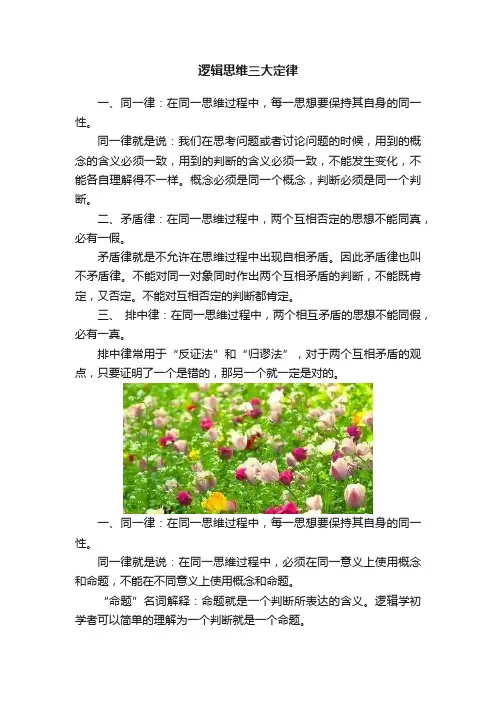 逻辑思维三大定律

一、同一律：在同一思维过程中，每一思想要保持其自身的同一性。

同一律就是说：我们在思考问题或者讨论问题的时候，用到的概念的含义必须一致，用到的判断的含义必须一致，不能发生变化，不能各自理解得不一样。概念必须是同一个概念，判断必须是同一个判断。

二、矛盾律：在同一思维过程中，两个互相否定的思想不能同真，必有一假。

矛盾律就是不允许在思维过程中出现自相矛盾。因此矛盾律也叫不矛盾律。不能对同一对象同时作出两个互相矛盾的判断，不能既肯定，又否定。不能对互相否定的判断都肯定。

三、 排中律：在同一思维过程中，两个相互矛盾的思想不能同假，必有一真。

排中律常用于“反证法”和“归谬法”，对于两个互相矛盾的观点，只要证明了一个是错的，那另一个就一定是对的。

一、同一律：在同一思维过程中，每一思想要保持其自身的同一性。

同一律就是说：在同一思维过程中，必须在同一意义上使用概念和命题，不能在不同意义上使用概念和命题。

“命题”名词解释：命题就是一个判断所表达的含义。逻辑学初学者可以简单的理解为一个判断就是一个命题。